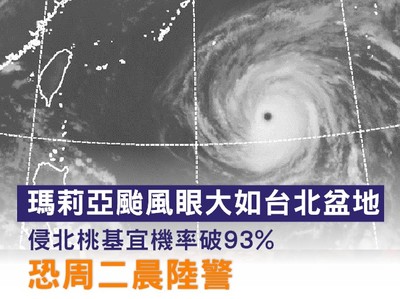 瑪莉亞颱風眼大如台北盆地

侵北桃基宜機率破93%

恐周二晨陸警